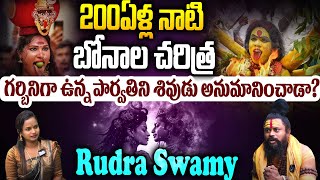 200ఏళ్ల నాటి
బోనాల చరిత్ర
గర్బినిగా ఉన్న పార్వతిని శివుడు అనుమానించాడా?
Rudra Swamy